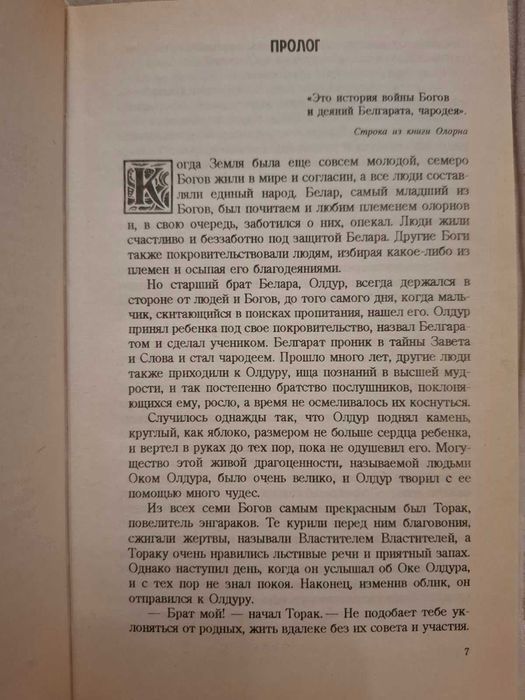 ПРОЛОГ

«Это история войны Богов и деяний Белгарата, чародея».

Строка из книги Олорна

Когда Земля была еще совсем молодой, семеро Богов жили в мире и согласии, а все люди составляли единый народ. Белар, самый младший из Богов, был почитаем и любим племенем олорнов и, в свою очередь, заботился о них, опекал. Люди жили счастливо и беззаботно под защитой Белара. Другие Боги также покровительствовали людям, избирая какое-либо из племен и осыпая его благодеяниями.

Но старший брат Белара, Олдур, всегда держался в стороне от людей и Богов, до того самого дня, когда мальчик, скитающийся в поисках пропитания, нашел его. Олдур принял ребенка под свое покровительство, назвал Белгаратом и сделал учеником. Белгарат проник в тайны Завета и Слова и стал чародеем. Прошло много лет, другие люди также приходили к Олдуру, ища познаний в высшей мудрости, и так постепенно братство послушников, поклоняющихся ему, росло, а время не осмеливалось их коснуться.

Случилось однажды так, что Олдур поднял камень, круглый, как яблоко, размером не больше сердца ребенка, и вертел в руках до тех пор, пока не одушевил его. Могущество этой живой драгоценности, называемой людьми Оком Олдура, было очень велико, и Олдур творил с ее помощью много чудес.

Из всех семи Богов самым прекрасным был Торак, повелитель энгараков. Те курили перед ним благовония, сжигали жертвы, называли Властителем Властителей, а Тораку очень нравились льстивые речи и приятный запах. Однако наступил день, когда он услышал об Оке Олдура, и с тех пор не знал покоя. Наконец, изменив облик, он отправился к Олдуру.

— Брат мой! — начал Торак. — Не подобает тебе уклоняться от родных, жить вдалеке без их совета и участия.

7